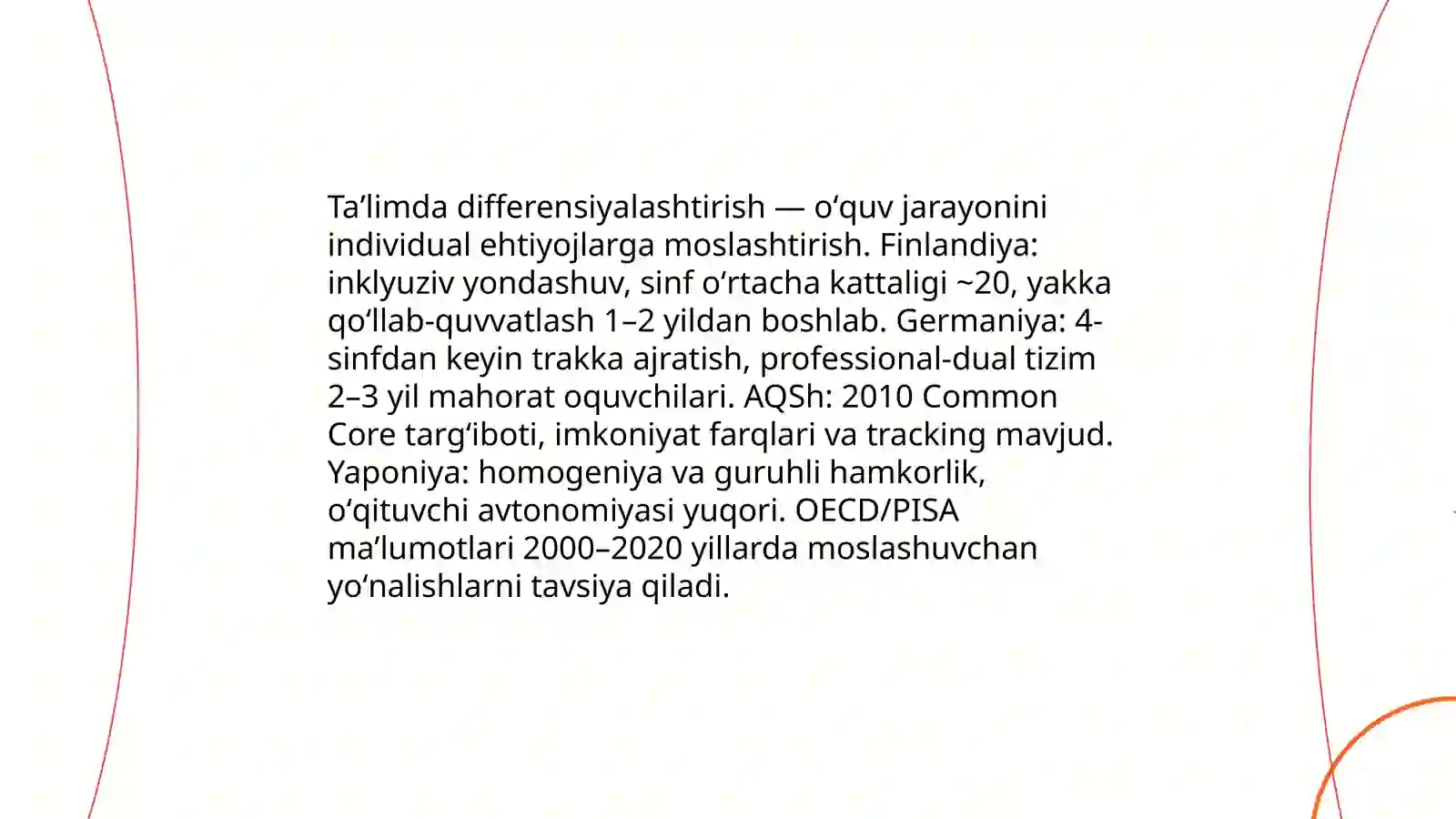 Ta’limda differensiyalashtirish — o‘quv jarayonini individual ehtiyojlarga moslashtirish. Finlandiya: inklyuziv yondashuv, sinf o‘rtacha kattaligi ~20, yakka qo‘llab-quvvatlash 1–2 yildan boshlab. Germaniya: 4-sinfdan keyin trakka ajratish, professional-dual tizim 2–3 yil mahorat oquvchilari. AQSh: 2010 Common Core targ‘iboti, imkoniyat farqlari va tracking mavjud. Yaponiya: homogeniya va guruhli hamkorlik, o‘qituvchi avtonomiyasi yuqori. OECD/PISA ma’lumotlari 2000–2020 yillarda moslashuvchan yo‘nalishlarni tavsiya qiladi.